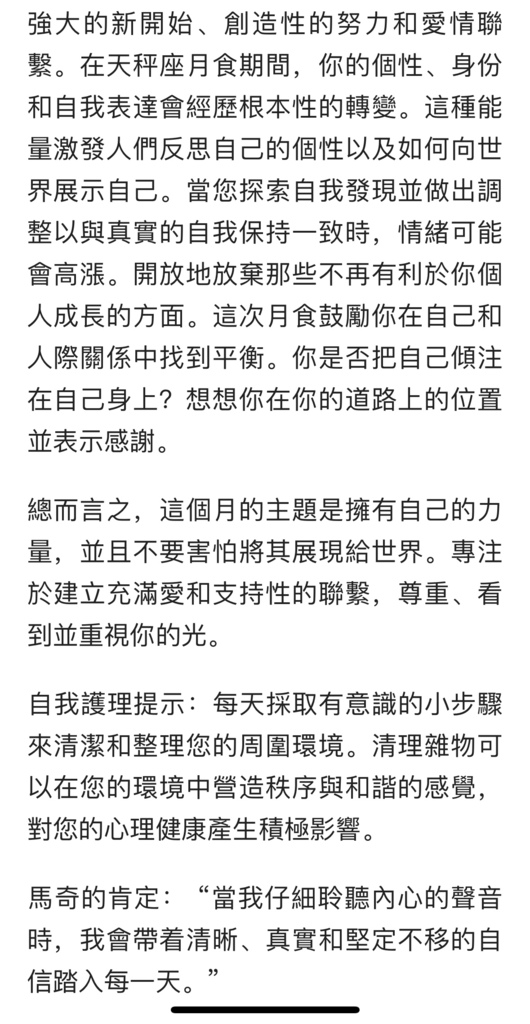 強大的新開始、創造性的努力和愛情聯繫。在天秤座月食期間，你的個性、身份和自我表達會經歷根本性的轉變。這種能量激發人們反思自己的個性以及如何向世界展示自己。當您探索自我發現並做出調整以與真實的自我保持一致時，情緒可能會高漲。開放地放棄那些不再有利於你個人成長的方面。這次月食鼓勵你在自己和人際關係中找到平衡。你是否把自己傾注在自己身上？想想你在你的道路上的位置並表示感謝。

總而言之，這個月的主題是擁有自己的力量，並且不要害怕將其展現給世界。專注於建立充滿愛和支持性的聯繫，尊重、看到並重視你的光。

自我護理提示：每天採取有意識的小步驟來清潔和整理您的周圍環境。清理雜物可以在您的環境中營造秩序與和諧的感覺，對您的心理健康產生積極影響。

馬奇的肯定：“當我仔細聆聽內心的聲音時，我會帶着清晰、真實和堅定不移的自信踏入每一天。”